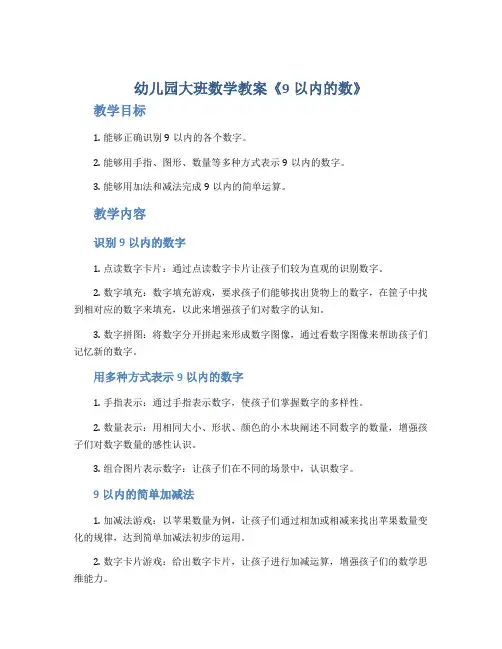 幼儿园大班数学教案《9 以内的数》

教学目标

1. 能够正确识别 9 以内的各个数字。

2. 能够用手指、图形、数量等多种方式表示 9 以内的数字。

3. 能够用加法和减法完成 9 以内的简单运算。

教学内容

识别 9 以内的数字

1. 点读数字卡片：通过点读数字卡片让孩子们较为直观的识别数字。

2. 数字填充：数字填充游戏，要求孩子们能够找出货物上的数字，在筐子中找到相对应的数字来填充，以此来增强孩子们对数字的认知。

3. 数字拼图：将数字分开拼起来形成数字图像，通过看数字图像来帮助孩子们记忆新的数字。

用多种方式表示 9 以内的数字

1. 手指表示：通过手指表示数字，使孩子们掌握数字的多样性。

2. 数量表示：用相同大小、形状、颜色的小木块阐述不同数字的数量，增强孩子们对数字数量的感性认识。

3. 组合图片表示数字：让孩子们在不同的场景中，认识数字。

9 以内的简单加减法

1. 加减法游戏：以苹果数量为例，让孩子们通过相加或相减来找出苹果数量变化的规律，达到简单加减法初步的运用。

2. 数字卡片游戏：给出数字卡片，让孩子进行加减运算，增强孩子们的数学思维能力。